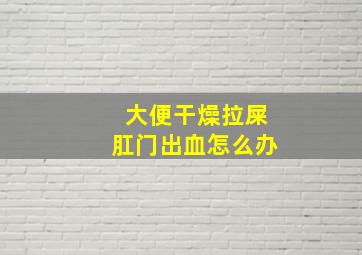 大便干燥拉屎
肛门出血怎么办